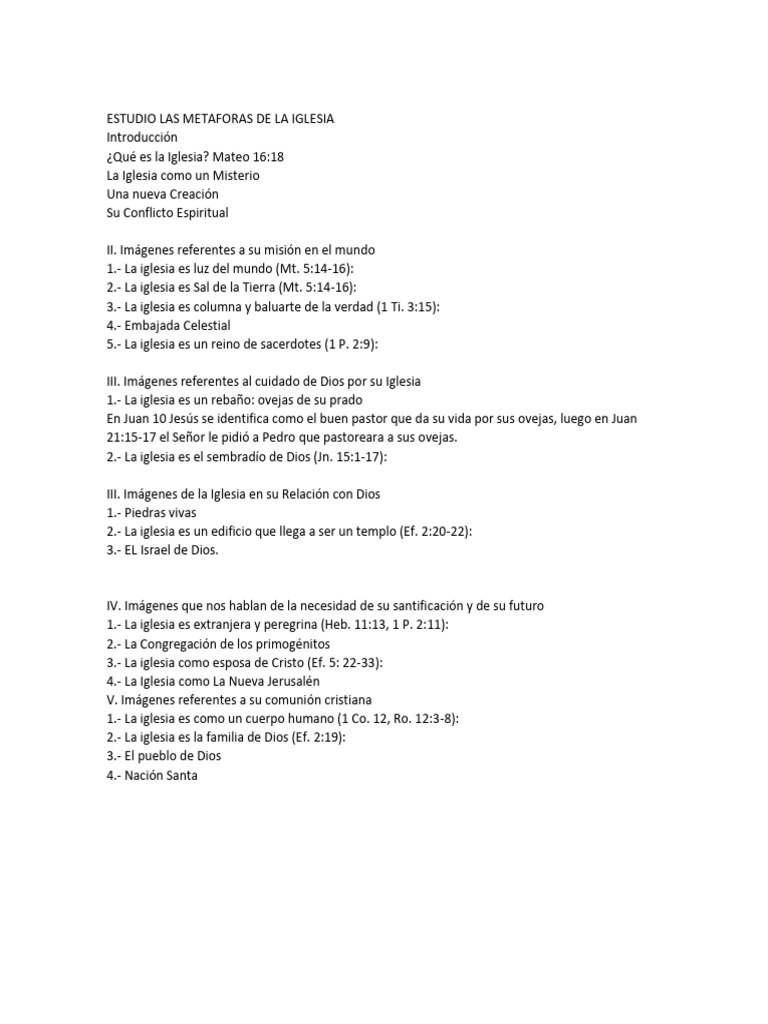 ESTUDIO LAS METAFORAS DE LA IGLESIA
Introducción
¿Qué es la Iglesia? Mateo 16:18
La Iglesia como un Misterio
Una nueva Creación
Su Conflicto Espiritual

II. Imágenes referentes a su misión en el mundo
1.- La iglesia es luz del mundo (Mt. 5:14-16):
2.- La iglesia es Sal de la Tierra (Mt. 5:14-16):
3.- La iglesia es columna y baluarte de la verdad (1 Ti. 3:15):
4.- Embajada Celestial
5.- La iglesia es un reino de sacerdotes (1 P. 2:9):

III. Imágenes referentes al cuidado de Dios por su Iglesia
1.- La iglesia es un rebaño: ovejas de su prado
En Juan 10 Jesús se identifica como el buen pastor que da su vida por sus ovejas, luego en Juan 21:15-17 el Señor le pidió a Pedro que pastoreara a sus ovejas.
2.- La iglesia es el sembradío de Dios (Jn. 15:1-17):

III. Imágenes de la Iglesia en su Relación con Dios
1.- Piedras vivas
2.- La iglesia es un edificio que llega a ser un templo (Ef. 2:20-22):
3.- EL Israel de Dios.

IV. Imágenes que nos hablan de la necesidad de su santificación y de su futuro
1.- La iglesia es extranjera y peregrina (Heb. 11:13, 1 P. 2:11):
2.- La Congregación de los primogénitos
3.- La iglesia como esposa de Cristo (Ef. 5: 22-33):
4.- La Iglesia como La Nueva Jerusalén
V. Imágenes referentes a su comunión cristiana
1.- La iglesia es como un cuerpo humano (1 Co. 12, Ro. 12:3-8):
2.- La iglesia es la familia de Dios (Ef. 2:19):
3.- El pueblo de Dios
4.- Nación Santa